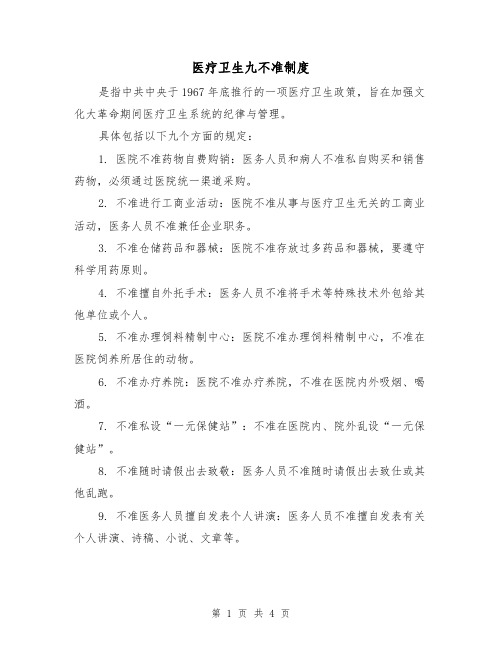 医疗卫生九不准制度

是指中共中央于1967年底推行的一项医疗卫生政策，旨在加强文化大革命期间医疗卫生系统的纪律与管理。

具体包括以下九个方面的规定：

1. 医院不准药物自费购销：医务人员和病人不准私自购买和销售药物，必须通过医院统一渠道采购。

2. 不准进行工商业活动：医院不准从事与医疗卫生无关的工商业活动，医务人员不准兼任企业职务。

3. 不准仓储药品和器械：医院不准存放过多药品和器械，要遵守科学用药原则。

4. 不准擅自外托手术：医务人员不准将手术等特殊技术外包给其他单位或个人。

5. 不准办理饲料精制中心：医院不准办理饲料精制中心，不准在医院饲养所居住的动物。

6. 不准办疗养院：医院不准办疗养院，不准在医院内外吸烟、喝酒。

7. 不准私设“一元保健站”：不准在医院内、院外乱设“一元保健站”。

8. 不准随时请假出去致敬：医务人员不准随时请假出去致仕或其他乱跑。

9. 不准医务人员擅自发表个人讲演：医务人员不准擅自发表有关个人讲演、诗稿、小说、文章等。

第 1 页 共 4 页